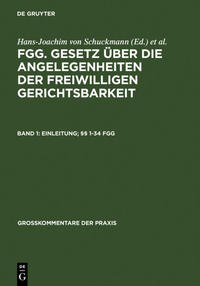 DE GRUYTER

Hans-Joachim von Schuckmann (Ed.) et al.

FGG. GESETZ ÜBER DIE ANGELEGENHEITEN DER FREIWILLIGEN GERICHTSBARKEIT

BAND 1: EINLEITUNG; §§ 1-34 FGG

GROSSKOMMENTARE DER PRAXIS

DE G